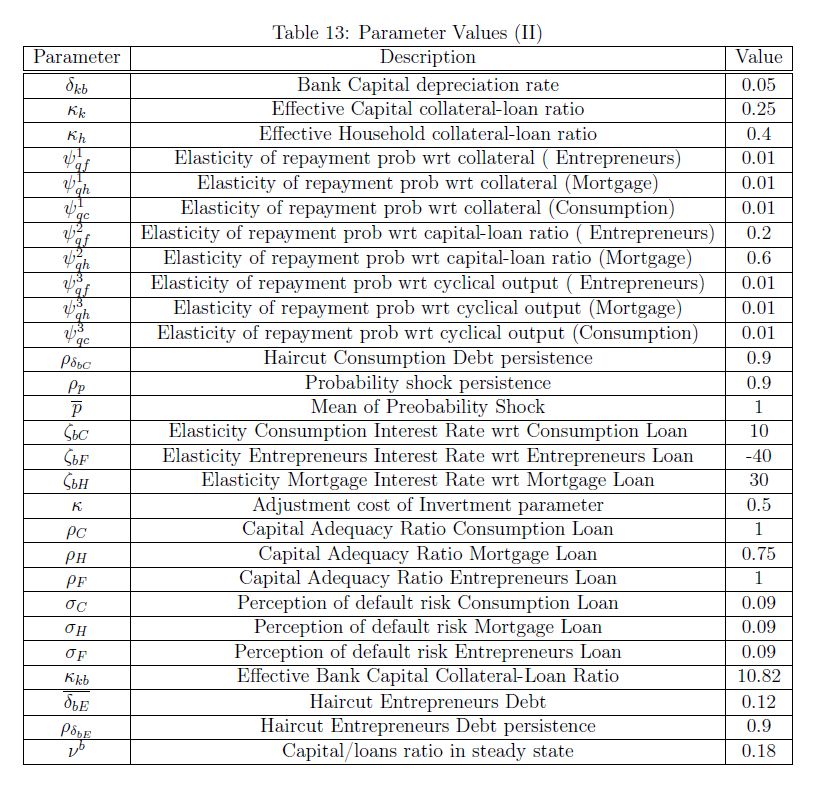 Table 13: Parameter Values (II)

| Parameter | Description | Value |
|---|---|---|
| $\delta_{kb}$ | Bank Capital depreciation rate | 0.05 |
| $\kappa_k$ | Effective Capital collateral-loan ratio | 0.25 |
| $\kappa_h$ | Effective Household collateral-loan ratio | 0.4 |
| $\psi^1_{qf}$ | Elasticity of repayment prob wrt collateral ( Entrepreneurs) | 0.01 |
| $\psi^1_{qh}$ | Elasticity of repayment prob wrt collateral (Mortgage) | 0.01 |
| $\psi^1_{qc}$ | Elasticity of repayment prob wrt collateral (Consumption) | 0.01 |
| $\psi^2_{qf}$ | Elasticity of repayment prob wrt capital-loan ratio ( Entrepreneurs) | 0.2 |
| $\psi^2_{qh}$ | Elasticity of repayment prob wrt capital-loan ratio (Mortgage) | 0.6 |
| $\psi^3_{qf}$ | Elasticity of repayment prob wrt cyclical output ( Entrepreneurs) | 0.01 |
| $\psi^3_{qh}$ | Elasticity of repayment prob wrt cyclical output (Mortgage) | 0.01 |
| $\psi^3_{qc}$ | Elasticity of repayment prob wrt cyclical output (Consumption) | 0.01 |
| $\rho_{\delta_{bC}}$ | Haircut Consumption Debt persistence | 0.9 |
| $\rho_p$ | Probability shock persistence | 0.9 |
| $\overline{p}$ | Mean of Preobability Shock | 1 |
| $\zeta_{bC}$ | Elasticity Consumption Interest Rate wrt Consumption Loan | 10 |
| $\zeta_{bF}$ | Elasticity Entrepreneurs Interest Rate wrt Entrepreneurs Loan | -40 |
| $\zeta_{bH}$ | Elasticity Mortgage Interest Rate wrt Mortgage Loan | 30 |
| $\kappa$ | Adjustment cost of Invertment parameter | 0.5 |
| $\rho_C$ | Capital Adequacy Ratio Consumption Loan | 1 |
| $\rho_H$ | Capital Adequacy Ratio Mortgage Loan | 0.75 |
| $\rho_F$ | Capital Adequacy Ratio Entrepreneurs Loan | 1 |
| $\sigma_C$ | Perception of default risk Consumption Loan | 0.09 |
| $\sigma_H$ | Perception of default risk Mortgage Loan | 0.09 |
| $\sigma_F$ | Perception of default risk Entrepreneurs Loan | 0.09 |
| $\kappa_{kb}$ | Effective Bank Capital Collateral-Loan Ratio | 10.82 |
| $\overline{\delta_{bE}}$ | Haircut Entrepreneurs Debt | 0.12 |
| $\rho_{\delta_{bE}}$ | Haircut Entrepreneurs Debt persistence | 0.9 |
| $\nu^b$ | Capital/loans ratio in steady state | 0.18 |